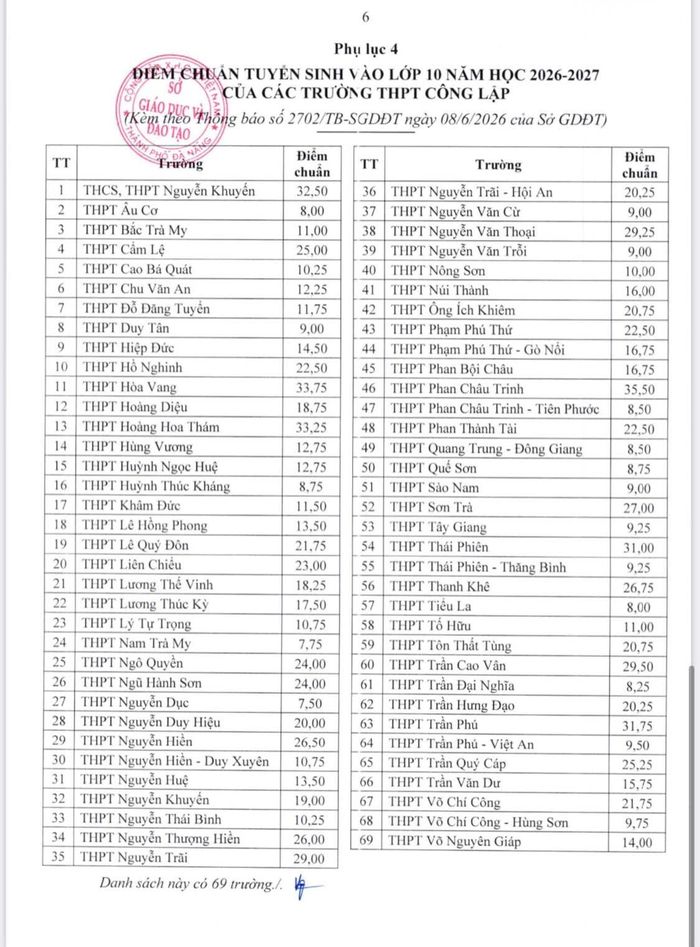 6

Phụ lục 4
ĐIỂM CHUẨN TUYỂN SINH VÀO LỚP 10 NĂM HỌC 2026-2027
CỦA CÁC TRƯỜNG THPT CÔNG LẬP
(Kèm theo Thông báo số 2702/TB-SGDĐT ngày 08/6/2026 của Sở GDĐT)

SỞ GIÁO DỤC VÀ ĐÀO TẠO THÀNH PHỐ ĐÀ NẴNG

| TT | Trường | Điểm chuẩn |
|---|---|---|
| 1 | THCS, THPT Nguyễn Khuyến | 32,50 |
| 2 | THPT Âu Cơ | 8,00 |
| 3 | THPT Bắc Trà My | 11,00 |
| 4 | THPT Cẩm Lệ | 25,00 |
| 5 | THPT Cao Bá Quát | 10,25 |
| 6 | THPT Chu Văn An | 12,25 |
| 7 | THPT Đỗ Đăng Tuyển | 11,75 |
| 8 | THPT Duy Tân | 9,00 |
| 9 | THPT Hiệp Đức | 14,50 |
| 10 | THPT Hồ Nghinh | 22,50 |
| 11 | THPT Hòa Vang | 33,75 |
| 12 | THPT Hoàng Diệu | 18,75 |
| 13 | THPT Hoàng Hoa Thám | 33,25 |
| 14 | THPT Hùng Vương | 12,75 |
| 15 | THPT Huỳnh Ngọc Huệ | 12,75 |
| 16 | THPT Huỳnh Thúc Kháng | 8,75 |
| 17 | THPT Khâm Đức | 11,50 |
| 18 | THPT Lê Hồng Phong | 13,50 |
| 19 | THPT Lê Quý Đôn | 21,75 |
| 20 | THPT Liên Chiểu | 23,00 |
| 21 | THPT Lương Thế Vinh | 18,25 |
| 22 | THPT Lương Thúc Kỳ | 17,50 |
| 23 | THPT Lý Tự Trọng | 10,75 |
| 24 | THPT Nam Trà My | 7,75 |
| 25 | THPT Ngô Quyền | 24,00 |
| 26 | THPT Ngũ Hành Sơn | 24,00 |
| 27 | THPT Nguyễn Dục | 7,50 |
| 28 | THPT Nguyễn Duy Hiệu | 20,00 |
| 29 | THPT Nguyễn Hiền | 26,50 |
| 30 | THPT Nguyễn Hiền - Duy Xuyên | 10,75 |
| 31 | THPT Nguyễn Huệ | 13,50 |
| 32 | THPT Nguyễn Khuyến | 19,00 |
| 33 | THPT Nguyễn Thái Bình | 10,25 |
| 34 | THPT Nguyễn Thượng Hiền | 26,00 |
| 35 | THPT Nguyễn Trãi | 29,00 |

| TT | Trường | Điểm chuẩn |
|---|---|---|
| 36 | THPT Nguyễn Trãi - Hội An | 20,25 |
| 37 | THPT Nguyễn Văn Cừ | 9,00 |
| 38 | THPT Nguyễn Văn Thoại | 29,25 |
| 39 | THPT Nguyễn Văn Trỗi | 9,00 |
| 40 | THPT Nông Sơn | 10,00 |
| 41 | THPT Núi Thành | 16,00 |
| 42 | THPT Ông Ích Khiêm | 20,75 |
| 43 | THPT Phạm Phú Thứ | 22,50 |
| 44 | THPT Phạm Phú Thứ - Gò Nổi | 16,75 |
| 45 | THPT Phan Bội Châu | 16,75 |
| 46 | THPT Phan Châu Trinh | 35,50 |
| 47 | THPT Phan Châu Trinh - Tiên Phước | 8,50 |
| 48 | THPT Phan Thành Tài | 22,50 |
| 49 | THPT Quang Trung - Đông Giang | 8,50 |
| 50 | THPT Quế Sơn | 8,75 |
| 51 | THPT Sào Nam | 9,00 |
| 52 | THPT Sơn Trà | 27,00 |
| 53 | THPT Tây Giang | 9,25 |
| 54 | THPT Thái Phiên | 31,00 |
| 55 | THPT Thái Phiên - Thăng Bình | 9,25 |
| 56 | THPT Thanh Khê | 26,75 |
| 57 | THPT Tiểu La | 8,00 |
| 58 | THPT Tố Hữu | 11,00 |
| 59 | THPT Tôn Thất Tùng | 20,75 |
| 60 | THPT Trần Cao Vân | 29,50 |
| 61 | THPT Trần Đại Nghĩa | 8,25 |
| 62 | THPT Trần Hưng Đạo | 20,25 |
| 63 | THPT Trần Phú | 31,75 |
| 64 | THPT Trần Phú - Việt An | 9,50 |
| 65 | THPT Trần Quý Cáp | 25,25 |
| 66 | THPT Trần Văn Dư | 15,75 |
| 67 | THPT Võ Chí Công | 21,75 |
| 68 | THPT Võ Chí Công - Hùng Sơn | 9,75 |
| 69 | THPT Võ Nguyên Giáp | 14,00 |

Danh sách này có 69 trường./.